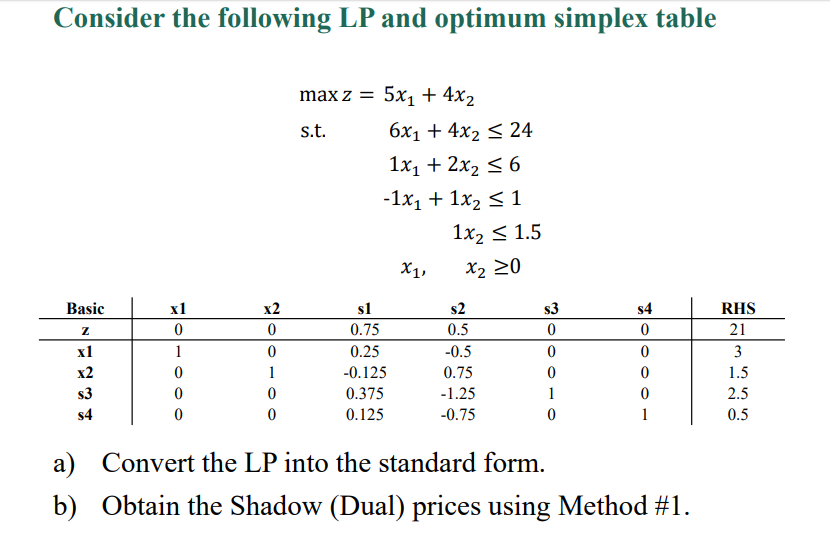 Consider the following LP and optimum simplex table

$\max z = 5x_1 + 4x_2$

s.t. $6x_1 + 4x_2 \leq 24$

$1x_1 + 2x_2 \leq 6$

$-1x_1 + 1x_2 \leq 1$

$1x_2 \leq 1.5$

$x_1, \quad x_2 \geq 0$

| Basic | x1 | x2 | s1 | s2 | s3 | s4 | RHS |
|---|---|---|---|---|---|---|---|
| z | 0 | 0 | 0.75 | 0.5 | 0 | 0 | 21 |
| x1 | 1 | 0 | 0.25 | -0.5 | 0 | 0 | 3 |
| x2 | 0 | 1 | -0.125 | 0.75 | 0 | 0 | 1.5 |
| s3 | 0 | 0 | 0.375 | -1.25 | 1 | 0 | 2.5 |
| s4 | 0 | 0 | 0.125 | -0.75 | 0 | 1 | 0.5 |

a) Convert the LP into the standard form.

b) Obtain the Shadow (Dual) prices using Method #1.